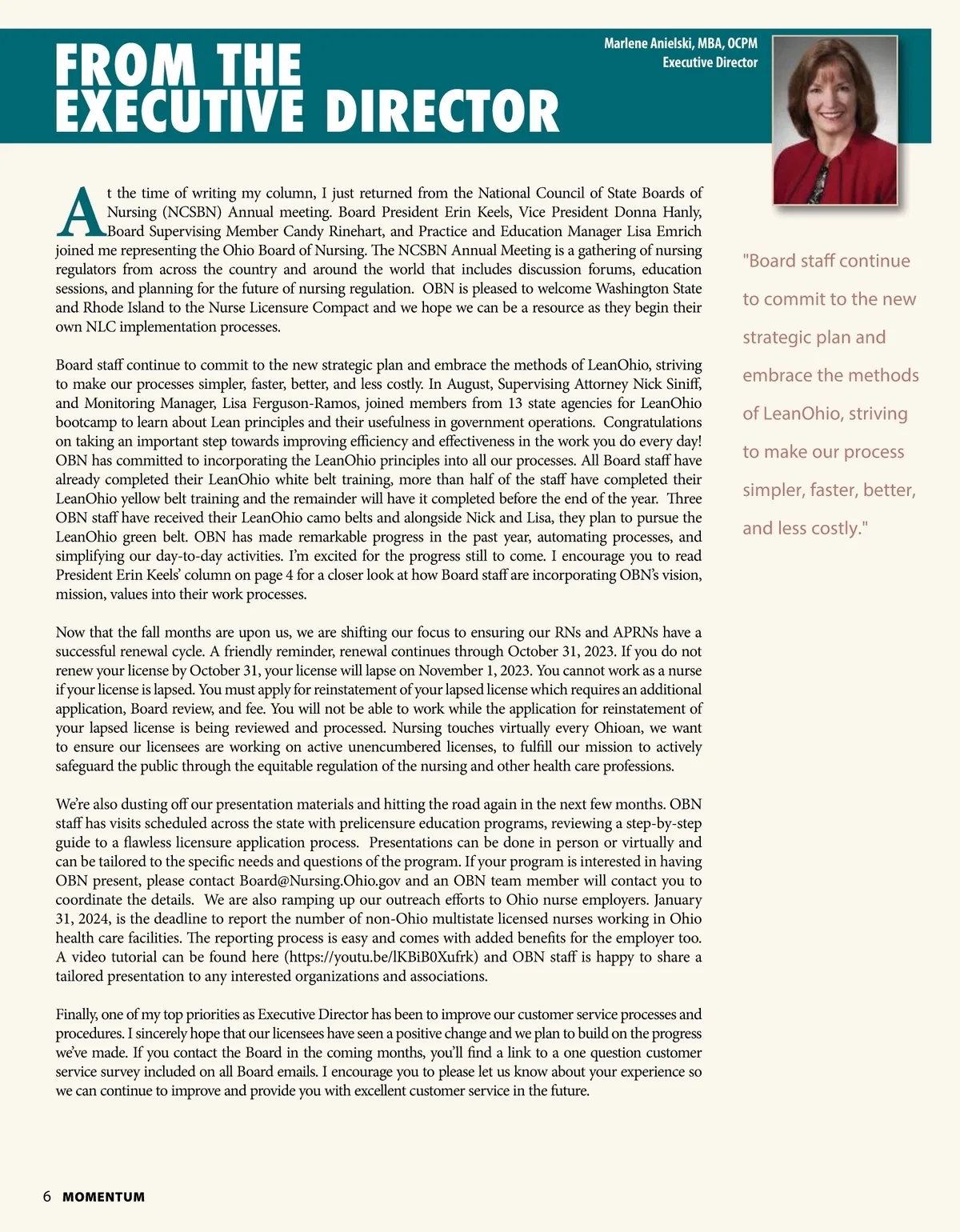 FROM THE EXECUTIVE DIRECTOR

Marlene Anielski, MBA, OCPM
Executive Director

At the time of writing my column, I just returned from the National Council of State Boards of Nursing (NCSBN) Annual meeting. Board President Erin Keels, Vice President Donna Hanly, Board Supervising Member Candy Rinehart, and Practice and Education Manager Lisa Emrich joined me representing the Ohio Board of Nursing. The NCSBN Annual Meeting is a gathering of nursing regulators from across the country and around the world that includes discussion forums, education sessions, and planning for the future of nursing regulation. OBN is pleased to welcome Washington State and Rhode Island to the Nurse Licensure Compact and we hope we can be a resource as they begin their own NLC implementation processes.

Board staff continue to commit to the new strategic plan and embrace the methods of LeanOhio, striving to make our processes simpler, faster, better, and less costly. In August, Supervising Attorney Nick Siniff, and Monitoring Manager, Lisa Ferguson-Ramos, joined members from 13 state agencies for LeanOhio bootcamp to learn about Lean principles and their usefulness in government operations. Congratulations on taking an important step towards improving efficiency and effectiveness in the work you do every day! OBN has committed to incorporating the LeanOhio principles into all our processes. All Board staff have already completed their LeanOhio white belt training, more than half of the staff have completed their LeanOhio yellow belt training and the remainder will have it completed before the end of the year. Three OBN staff have received their LeanOhio camo belts and alongside Nick and Lisa, they plan to pursue the LeanOhio green belt. OBN has made remarkable progress in the past year, automating processes, and simplifying our day-to-day activities. I'm excited for the progress still to come. I encourage you to read President Erin Keels' column on page 4 for a closer look at how Board staff are incorporating OBN's vision, mission, values into their work processes.

Now that the fall months are upon us, we are shifting our focus to ensuring our RNs and APRNs have a successful renewal cycle. A friendly reminder, renewal continues through October 31, 2023. If you do not renew your license by October 31, your license will lapse on November 1, 2023. You cannot work as a nurse if your license is lapsed. You must apply for reinstatement of your lapsed license which requires an additional application, Board review, and fee. You will not be able to work while the application for reinstatement of your lapsed license is being reviewed and processed. Nursing touches virtually every Ohioan, we want to ensure our licensees are working on active unencumbered licenses, to fulfill our mission to actively safeguard the public through the equitable regulation of the nursing and other health care professions.

We're also dusting off our presentation materials and hitting the road again in the next few months. OBN staff has visits scheduled across the state with prelicensure education programs, reviewing a step-by-step guide to a flawless licensure application process. Presentations can be done in person or virtually and can be tailored to the specific needs and questions of the program. If your program is interested in having OBN present, please contact Board@Nursing.Ohio.gov and an OBN team member will contact you to coordinate the details. We are also ramping up our outreach efforts to Ohio nurse employers. January 31, 2024, is the deadline to report the number of non-Ohio multistate licensed nurses working in Ohio health care facilities. The reporting process is easy and comes with added benefits for the employer too. A video tutorial can be found here (https://youtu.be/lKBiB0Xufrk) and OBN staff is happy to share a tailored presentation to any interested organizations and associations.

Finally, one of my top priorities as Executive Director has been to improve our customer service processes and procedures. I sincerely hope that our licensees have seen a positive change and we plan to build on the progress we've made. If you contact the Board in the coming months, you'll find a link to a one question customer service survey included on all Board emails. I encourage you to please let us know about your experience so we can continue to improve and provide you with excellent customer service in the future.

"Board staff continue to commit to the new strategic plan and embrace the methods of LeanOhio, striving to make our process simpler, faster, better, and less costly."

6 MOMENTUM